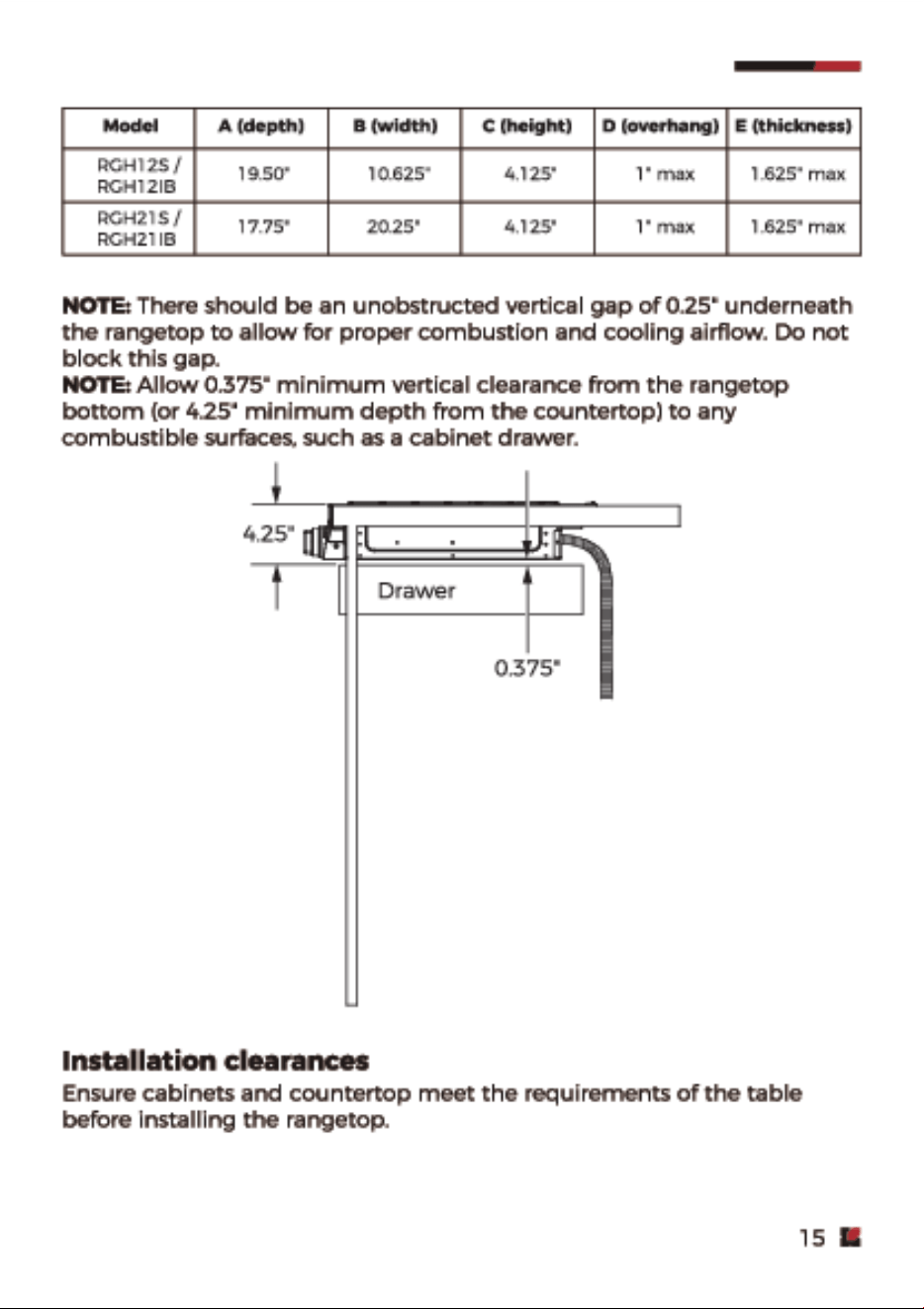 | Model | A (depth) | B (width) | C (height) | D (overhang) | E (thickness) |
|---|---|---|---|---|---|
| RGH12S / RGH12IB | 19.50" | 10.625" | 4.125" | 1" max | 1.625" max |
| RGH21S / RGH21IB | 17.75" | 20.25" | 4.125" | 1" max | 1.625" max |

NOTE: There should be an unobstructed vertical gap of 0.25" underneath the rangetop to allow for proper combustion and cooling airflow. Do not block this gap.
NOTE: Allow 0.375" minimum vertical clearance from the rangetop bottom (or 4.25" minimum depth from the countertop) to any combustible surfaces, such as a cabinet drawer.

4.25"

Drawer

0.375"

Installation clearances

Ensure cabinets and countertop meet the requirements of the table before installing the rangetop.

15